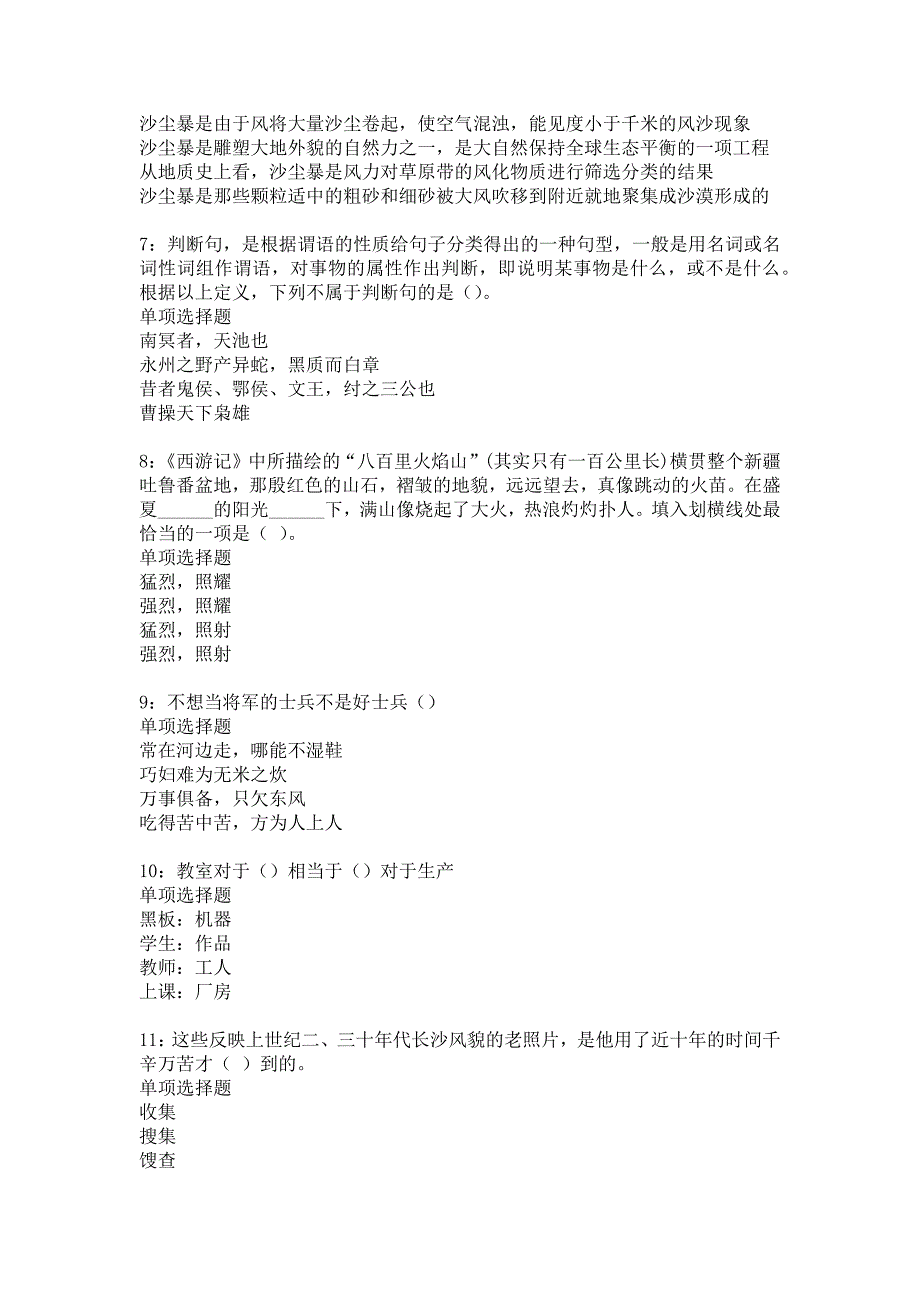 沙尘暴是由于风将大量沙尘卷起，使空气混浊，能见度小于千米的风沙现象
沙尘暴是雕塑大地外貌的自然力之一，是大自然保持全球生态平衡的一项工程
从地质史上看，沙尘暴是风力对草原带的风化物质进行筛选分类的结果
沙尘暴是那些颗粒适中的粗砂和细砂被大风吹移到附近就地聚集成沙漠形成的

7：判断句，是根据谓语的性质给句子分类得出的一种句型，一般是用名词或名词性词组作谓语，对事物的属性作出判断，即说明某事物是什么，或不是什么。根据以上定义，下列不属于判断句的是（）。
单项选择题
南冥者，天池也
永州之野产异蛇，黑质而白章
昔者鬼侯、鄂侯、文王，纣之三公也
曹操天下枭雄

8：《西游记》中所描绘的“八百里火焰山”(其实只有一百公里长)横贯整个新疆吐鲁番盆地，那殷红色的山石，褶皱的地貌，远远望去，真像跳动的火苗。在盛夏______的阳光______下，满山像烧起了大火，热浪灼灼扑人。填入划横线处最恰当的一项是（ ）。
单项选择题
猛烈，照耀
强烈，照耀
猛烈，照射
强烈，照射

9：不想当将军的士兵不是好士兵（）
单项选择题
常在河边走，哪能不湿鞋
巧妇难为无米之炊
万事俱备，只欠东风
吃得苦中苦，方为人上人

10：教室对于（）相当于（）对于生产
单项选择题
黑板：机器
学生：作品
教师：工人
上课：厂房

11：这些反映上世纪二、三十年代长沙风貌的老照片，是他用了近十年的时间千辛万苦才（ ）到的。
单项选择题
收集
搜集
馊查